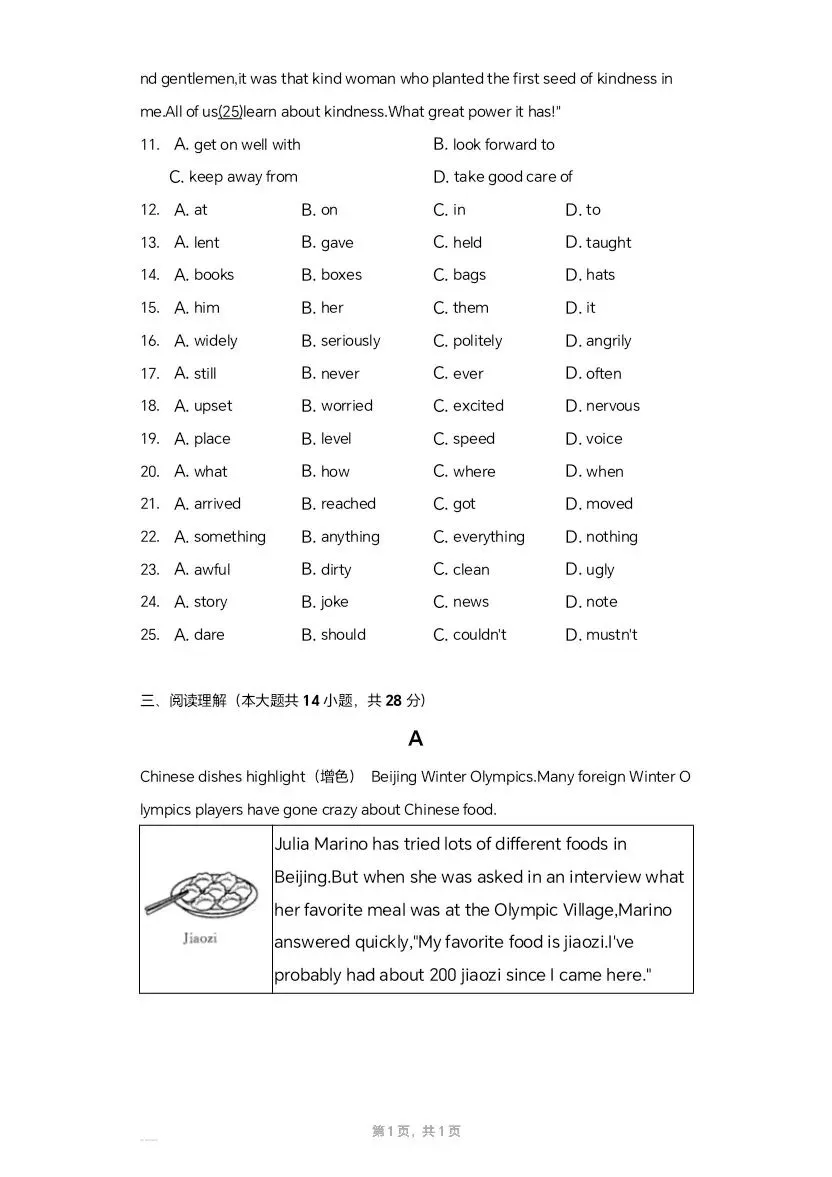 nd gentlemen,it was that kind woman who planted the first seed of kindness in me.All of us(25)learn about kindness.What great power it has!"

11. A. get on well with B. look forward to
C. keep away from D. take good care of

12. A. at B. on C. in D. to
13. A. lent B. gave C. held D. taught
14. A. books B. boxes C. bags D. hats
15. A. him B. her C. them D. it
16. A. widely B. seriously C. politely D. angrily
17. A. still B. never C. ever D. often
18. A. upset B. worried C. excited D. nervous
19. A. place B. level C. speed D. voice
20. A. what B. how C. where D. when
21. A. arrived B. reached C. got D. moved
22. A. something B. anything C. everything D. nothing
23. A. awful B. dirty C. clean D. ugly
24. A. story B. joke C. news D. note
25. A. dare B. should C. couldn't D. mustn't

三、阅读理解（本大题共 14 小题，共 28 分）

A

Chinese dishes highlight（增色） Beijing Winter Olympics.Many foreign Winter Olympics players have gone crazy about Chinese food.

| Jiaozi | Julia Marino has tried lots of different foods in Beijing.But when she was asked in an interview what her favorite meal was at the Olympic Village,Marino answered quickly,"My favorite food is jiaozi.I've probably had about 200 jiaozi since I came here." |
|---|---|

第 1 页，共 1 页